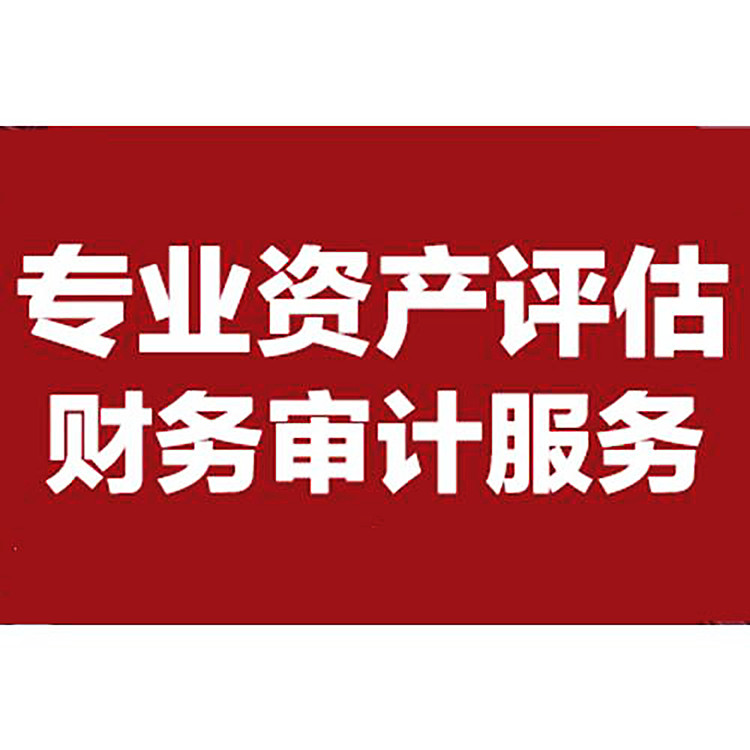 专业资产评估
财务审计服务